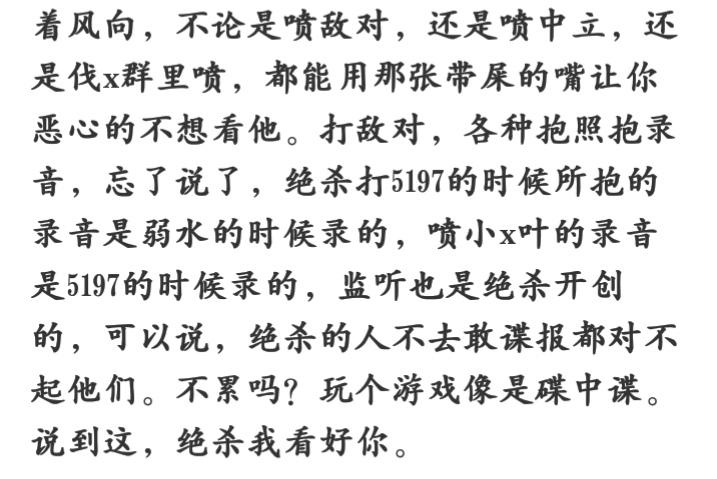 着风向，不论是喷敌对，还是喷中立，还是伐x群里喷，都能用那张带屎的嘴让你恶心的不想看他。打敌对，各种抱照抱录音，忘了说了，绝杀打5197的时候所抱的录音是弱水的时候录的，喷小x叶的录音是5197的时候录的，监听也是绝杀开创的，可以说，绝杀的人不去敢谍报都对不起他们。不累吗？玩个游戏像是碟中谍。说到这，绝杀我看好你。